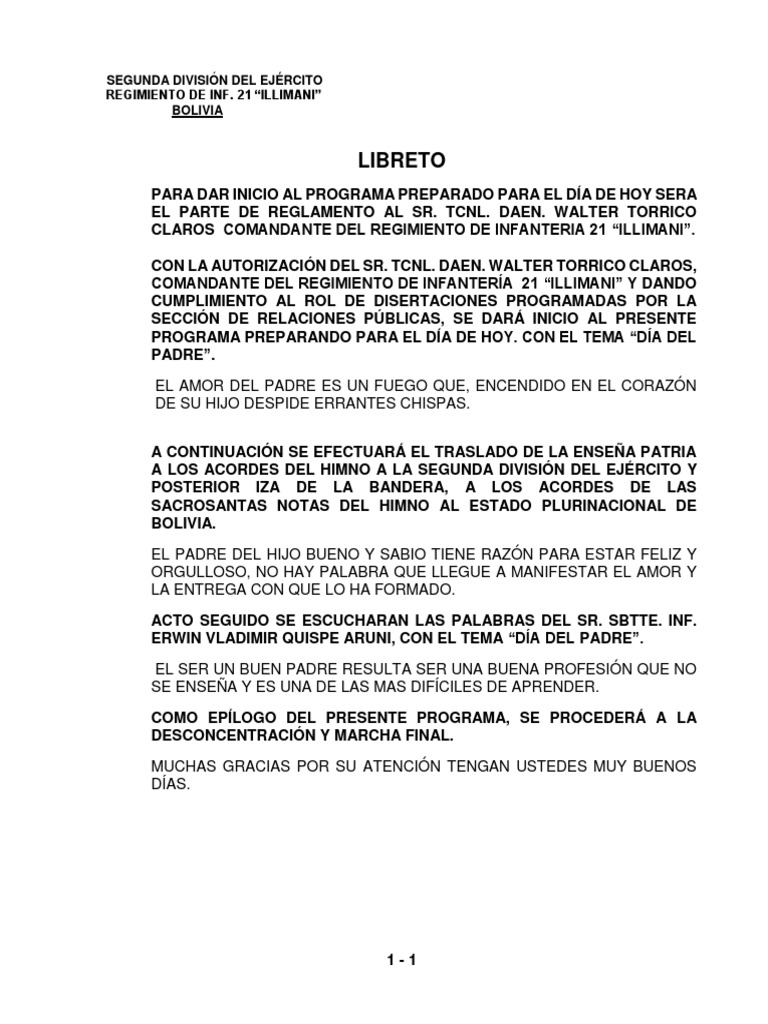 SEGUNDA DIVISIÓN DEL EJÉRCITO
REGIMIENTO DE INF. 21 “ILLIMANI”
BOLIVIA

LIBRETO

PARA DAR INICIO AL PROGRAMA PREPARADO PARA EL DÍA DE HOY SERA EL PARTE DE REGLAMENTO AL SR. TCNL. DAEN. WALTER TORRICO CLAROS COMANDANTE DEL REGIMIENTO DE INFANTERIA 21 “ILLIMANI”.

CON LA AUTORIZACIÓN DEL SR. TCNL. DAEN. WALTER TORRICO CLAROS, COMANDANTE DEL REGIMIENTO DE INFANTERÍA 21 “ILLIMANI” Y DANDO CUMPLIMIENTO AL ROL DE DISERTACIONES PROGRAMADAS POR LA SECCIÓN DE RELACIONES PÚBLICAS, SE DARÁ INICIO AL PRESENTE PROGRAMA PREPARANDO PARA EL DÍA DE HOY. CON EL TEMA “DÍA DEL PADRE”.

EL AMOR DEL PADRE ES UN FUEGO QUE, ENCENDIDO EN EL CORAZÓN DE SU HIJO DESPIDE ERRANTES CHISPAS.

A CONTINUACIÓN SE EFECTUARÁ EL TRASLADO DE LA ENSEÑA PATRIA A LOS ACORDES DEL HIMNO A LA SEGUNDA DIVISIÓN DEL EJÉRCITO Y POSTERIOR IZA DE LA BANDERA, A LOS ACORDES DE LAS SACROSANTAS NOTAS DEL HIMNO AL ESTADO PLURINACIONAL DE BOLIVIA.

EL PADRE DEL HIJO BUENO Y SABIO TIENE RAZÓN PARA ESTAR FELIZ Y ORGULLOSO, NO HAY PALABRA QUE LLEGUE A MANIFESTAR EL AMOR Y LA ENTREGA CON QUE LO HA FORMADO.

ACTO SEGUIDO SE ESCUCHARAN LAS PALABRAS DEL SR. SBTTE. INF. ERWIN VLADIMIR QUISPE ARUNI, CON EL TEMA “DÍA DEL PADRE”.

EL SER UN BUEN PADRE RESULTA SER UNA BUENA PROFESIÓN QUE NO SE ENSEÑA Y ES UNA DE LAS MAS DIFÍCILES DE APRENDER.

COMO EPÍLOGO DEL PRESENTE PROGRAMA, SE PROCEDERÁ A LA DESCONCENTRACIÓN Y MARCHA FINAL.

MUCHAS GRACIAS POR SU ATENCIÓN TENGAN USTEDES MUY BUENOS DÍAS.

1 - 1